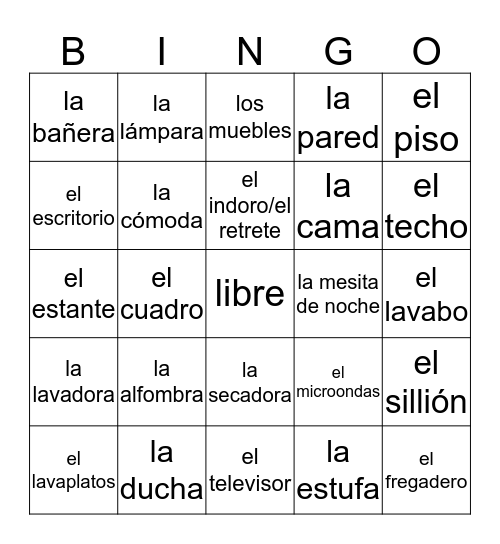 | B | I | N | G | O |
|---|---|---|---|---|
| la bañera | la lámpara | los muebles | la pared | el piso |
| el escritorio | la cómoda | el indoro/el retrete | la cama | el techo |
| el estante | el cuadro | libre | la mesita de noche | el lavabo |
| la lavadora | la alfombra | la secadora | el microondas | el sillión |
| el lavaplatos | la ducha | el televisor | la estufa | el fregadero |